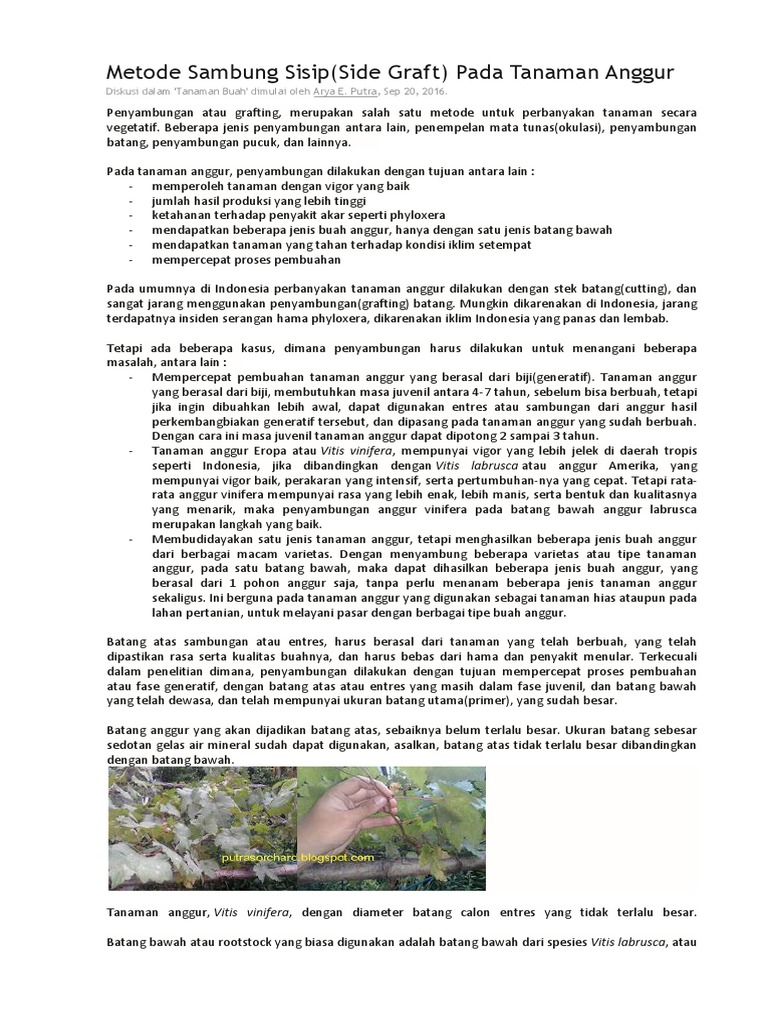 Metode Sambung Sisip(Side Graft) Pada Tanaman Anggur

Diskusi dalam 'Tanaman Buah' dimulai oleh Arya E. Putra, Sep 20, 2016.

Penyambungan atau grafting, merupakan salah satu metode untuk perbanyakan tanaman secara vegetatif. Beberapa jenis penyambungan antara lain, penempelan mata tunas(okulasi), penyambungan batang, penyambungan pucuk, dan lainnya.

Pada tanaman anggur, penyambungan dilakukan dengan tujuan antara lain :
- memperoleh tanaman dengan vigor yang baik
- jumlah hasil produksi yang lebih tinggi
- ketahanan terhadap penyakit akar seperti phyloxera
- mendapatkan beberapa jenis buah anggur, hanya dengan satu jenis batang bawah
- mendapatkan tanaman yang tahan terhadap kondisi iklim setempat
- mempercepat proses pembuahan

Pada umumnya di Indonesia perbanyakan tanaman anggur dilakukan dengan stek batang(cutting), dan sangat jarang menggunakan penyambungan(grafting) batang. Mungkin dikarenakan di Indonesia, jarang terdapatnya insiden serangan hama phyloxera, dikarenakan iklim Indonesia yang panas dan lembab.

Tetapi ada beberapa kasus, dimana penyambungan harus dilakukan untuk menangani beberapa masalah, antara lain :
- Mempercepat pembuahan tanaman anggur yang berasal dari biji(generatif). Tanaman anggur yang berasal dari biji, membutuhkan masa juvenil antara 4-7 tahun, sebelum bisa berbuah, tetapi jika ingin dibuahkan lebih awal, dapat digunakan entres atau sambungan dari anggur hasil perkembangbiakan generatif tersebut, dan dipasang pada tanaman anggur yang sudah berbuah. Dengan cara ini masa juvenil tanaman anggur dapat dipotong 2 sampai 3 tahun.
- Tanaman anggur Eropa atau Vitis vinifera, mempunyai vigor yang lebih jelek di daerah tropis seperti Indonesia, jika dibandingkan dengan Vitis labrusca atau anggur Amerika, yang mempunyai vigor baik, perakaran yang intensif, serta pertumbuhan-nya yang cepat. Tetapi rata-rata anggur vinifera mempunyai rasa yang lebih enak, lebih manis, serta bentuk dan kualitasnya yang menarik, maka penyambungan anggur vinifera pada batang bawah anggur labrusca merupakan langkah yang baik.
- Membudidayakan satu jenis tanaman anggur, tetapi menghasilkan beberapa jenis buah anggur dari berbagai macam varietas. Dengan menyambung beberapa varietas atau tipe tanaman anggur, pada satu batang bawah, maka dapat dihasilkan beberapa jenis buah anggur, yang berasal dari 1 pohon anggur saja, tanpa perlu menanam beberapa jenis tanaman anggur sekaligus. Ini berguna pada tanaman anggur yang digunakan sebagai tanaman hias ataupun pada lahan pertanian, untuk melayani pasar dengan berbagai tipe buah anggur.

Batang atas sambungan atau entres, harus berasal dari tanaman yang telah berbuah, yang telah dipastikan rasa serta kualitas buahnya, dan harus bebas dari hama dan penyakit menular. Terkecuali dalam penelitian dimana, penyambungan dilakukan dengan tujuan mempercepat proses pembuahan atau fase generatif, dengan batang atas atau entres yang masih dalam fase juvenil, dan batang bawah yang telah dewasa, dan telah mempunyai ukuran batang utama(primer), yang sudah besar.

Batang anggur yang akan dijadikan batang atas, sebaiknya belum terlalu besar. Ukuran batang sebesar sedotan gelas air mineral sudah dapat digunakan, asalkan, batang atas tidak terlalu besar dibandingkan dengan batang bawah.

putrasorchard.blogspot.com

Tanaman anggur, Vitis vinifera, dengan diameter batang calon entres yang tidak terlalu besar.

Batang bawah atau rootstock yang biasa digunakan adalah batang bawah dari spesies Vitis labrusca, atau